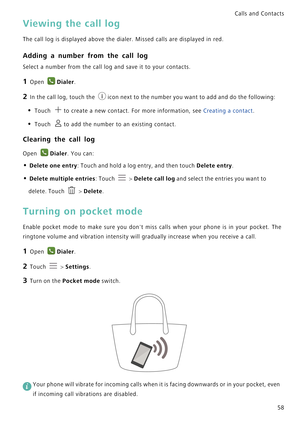 Calls and Contacts

Viewing the call log

The call log is displayed above the dialer. Missed calls are displayed in red.

Adding a number from the call log

Select a number from the call log and save it to your contacts.

1 Open Dialer.

2 In the call log, touch the icon next to the number you want to add and do the following:

• Touch to create a new contact. For more information, see Creating a contact.

• Touch to add the number to an existing contact.

Clearing the call log

Open Dialer. You can:

• Delete one entry: Touch and hold a log entry, and then touch Delete entry.

• Delete multiple entries: Touch > Delete call log and select the entries you want to delete. Touch > Delete.

Turning on pocket mode

Enable pocket mode to make sure you don't miss calls when your phone is in your pocket. The ringtone volume and vibration intensity will gradually increase when you receive a call.

1 Open Dialer.

2 Touch > Settings.

3 Turn on the Pocket mode switch.

Your phone will vibrate for incoming calls when it is facing downwards or in your pocket, even if incoming call vibrations are disabled.

58